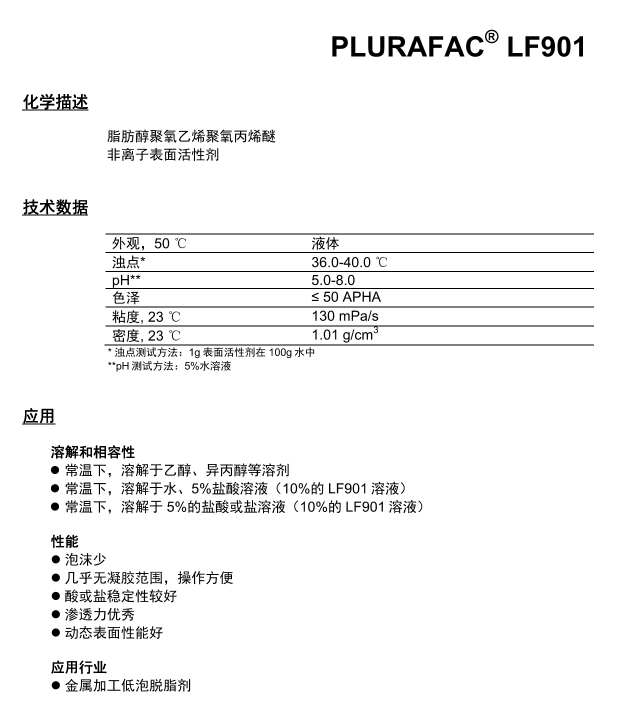 PLURAFAC® LF901

化学描述

脂肪醇聚氧乙烯聚氧丙烯醚
非离子表面活性剂

技术数据

| 外观，50 ℃ | 液体 |
|---|---|
| 浊点* | 36.0-40.0 ℃ |
| pH** | 5.0-8.0 |
| 色泽 | ≤ 50 APHA |
| 粘度, 23 ℃ | 130 mPa/s |
| 密度, 23 ℃ | 1.01 g/cm$^3$ |

* 浊点测试方法：1g 表面活性剂在 100g 水中
**pH 测试方法：5%水溶液

应用

溶解和相容性
● 常温下，溶解于乙醇、异丙醇等溶剂
● 常温下，溶解于水、5%盐酸溶液（10%的 LF901 溶液）
● 常温下，溶解于 5%的盐酸或盐溶液（10%的 LF901 溶液）

性能
● 泡沫少
● 几乎无凝胶范围，操作方便
● 酸或盐稳定性较好
● 渗透力优秀
● 动态表面性能好

应用行业
● 金属加工低泡脱脂剂